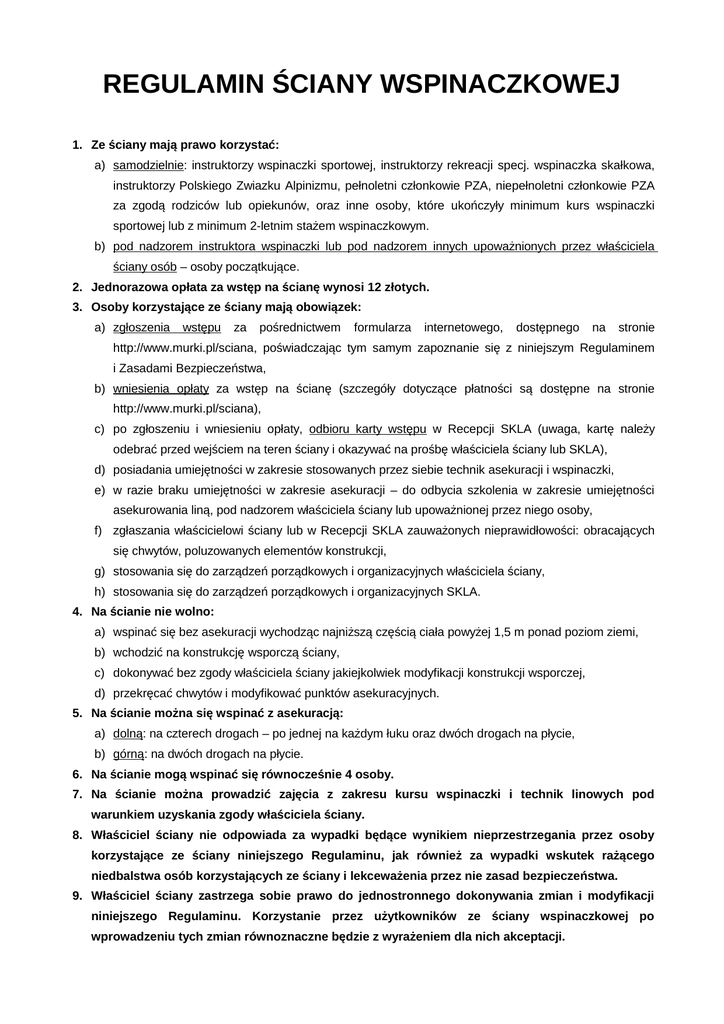 REGULAMIN ŚCIANY WSPINACZKOWEJ

1. Ze ściany mają prawo korzystać:
a) samodzielnie: instruktorzy wspinaczki sportowej, instruktorzy rekreacji specj. wspinaczka skałkowa, instruktorzy Polskiego Zwiazku Alpinizmu, pełnoletni członkowie PZA, niepełnoletni członkowie PZA za zgodą rodziców lub opiekunów, oraz inne osoby, które ukończyły minimum kurs wspinaczki sportowej lub z minimum 2-letnim stażem wspinaczkowym.
b) pod nadzorem instruktora wspinaczki lub pod nadzorem innych upoważnionych przez właściciela ściany osób – osoby początkujące.
2. Jednorazowa opłata za wstęp na ścianę wynosi 12 złotych.
3. Osoby korzystające ze ściany mają obowiązek:
a) zgłoszenia wstępu za pośrednictwem formularza internetowego, dostępnego na stronie http://www.murki.pl/sciana, poświadczając tym samym zapoznanie się z niniejszym Regulaminem i Zasadami Bezpieczeństwa,
b) wniesienia opłaty za wstęp na ścianę (szczegóły dotyczące płatności są dostępne na stronie http://www.murki.pl/sciana),
c) po zgłoszeniu i wniesieniu opłaty, odbioru karty wstępu w Recepcji SKLA (uwaga, kartę należy odebrać przed wejściem na teren ściany i okazywać na prośbę właściciela ściany lub SKLA),
d) posiadania umiejętności w zakresie stosowanych przez siebie technik asekuracji i wspinaczki,
e) w razie braku umiejętności w zakresie asekuracji – do odbycia szkolenia w zakresie umiejętności asekurowania liną, pod nadzorem właściciela ściany lub upoważnionej przez niego osoby,
f) zgłaszania właścicielowi ściany lub w Recepcji SKLA zauważonych nieprawidłowości: obracających się chwytów, poluzowanych elementów konstrukcji,
g) stosowania się do zarządzeń porządkowych i organizacyjnych właściciela ściany,
h) stosowania się do zarządzeń porządkowych i organizacyjnych SKLA.
4. Na ścianie nie wolno:
a) wspinać się bez asekuracji wychodząc najniższą częścią ciała powyżej 1,5 m ponad poziom ziemi,
b) wchodzić na konstrukcję wsporczą ściany,
c) dokonywać bez zgody właściciela ściany jakiejkolwiek modyfikacji konstrukcji wsporczej,
d) przekręcać chwytów i modyfikować punktów asekuracyjnych.
5. Na ścianie można się wspinać z asekuracją:
a) dolną: na czterech drogach – po jednej na każdym łuku oraz dwóch drogach na płycie,
b) górną: na dwóch drogach na płycie.
6. Na ścianie mogą wspinać się równocześnie 4 osoby.
7. Na ścianie można prowadzić zajęcia z zakresu kursu wspinaczki i technik linowych pod warunkiem uzyskania zgody właściciela ściany.
8. Właściciel ściany nie odpowiada za wypadki będące wynikiem nieprzestrzegania przez osoby korzystające ze ściany niniejszego Regulaminu, jak również za wypadki wskutek rażącego niedbalstwa osób korzystających ze ściany i lekceważenia przez nie zasad bezpieczeństwa.
9. Właściciel ściany zastrzega sobie prawo do jednostronnego dokonywania zmian i modyfikacji niniejszego Regulaminu. Korzystanie przez użytkowników ze ściany wspinaczkowej po wprowadzeniu tych zmian równoznaczne będzie z wyrażeniem dla nich akceptacji.